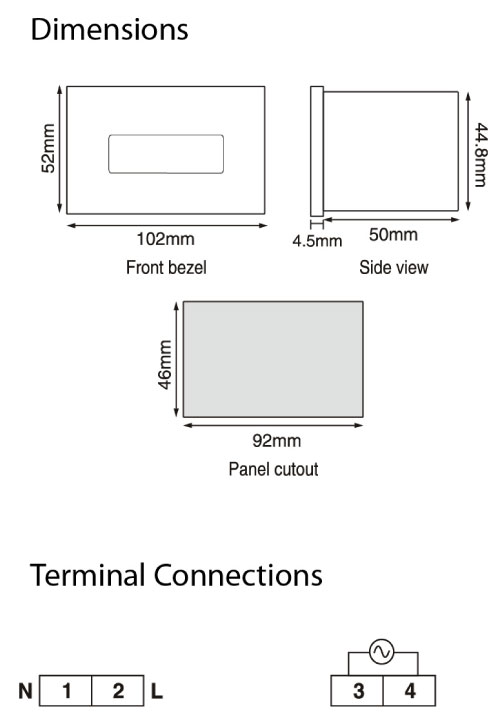 Dimensions

52mm

102mm

Front bezel

44.8mm

4.5mm

50mm

Side view

46mm

92mm

Panel cutout

Terminal Connections

N 1 2 L

3 4